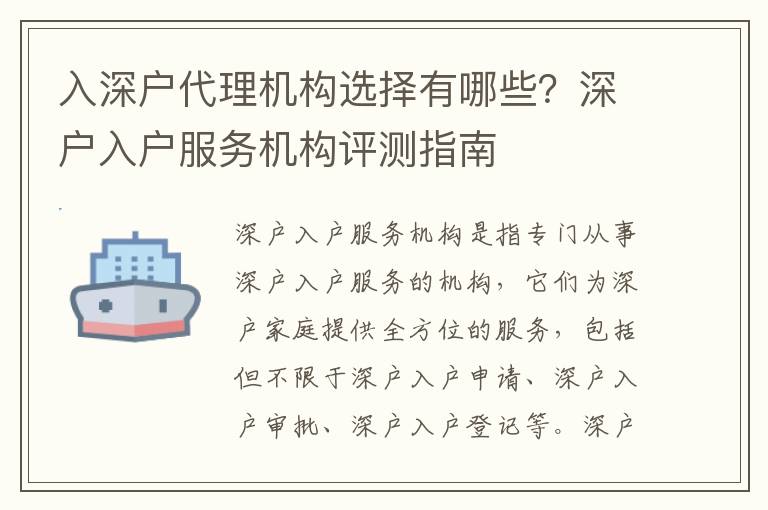 入深户代理机构选择有哪些？深户入户服务机构评测指南

深户入户服务机构是指专门从事深户入户服务的机构，它们为深户家庭提供全方位的服务，包括但不限于深户入户申请、深户入户审批、深户入户登记等。深户